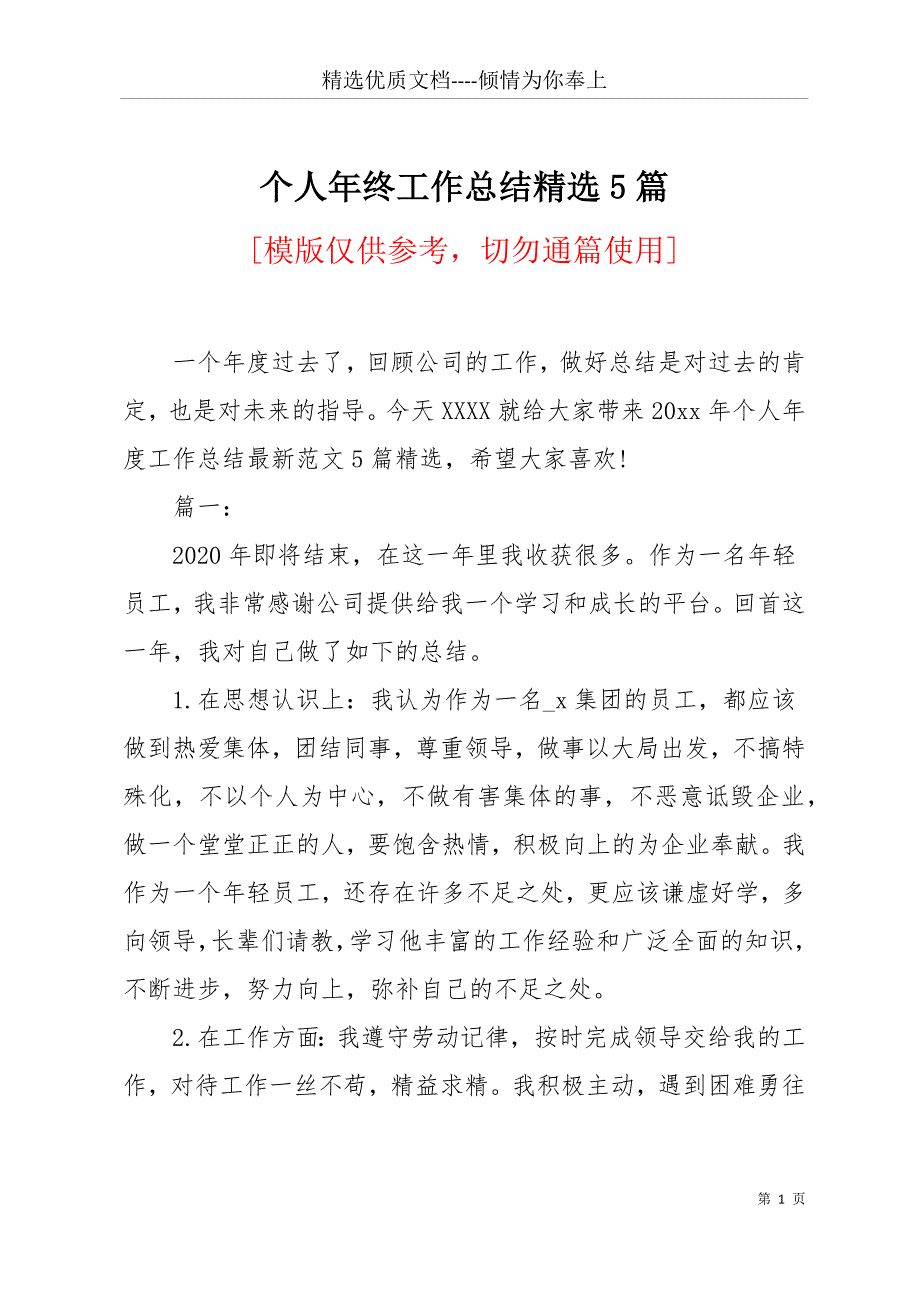 精选优质文档----倾情为你奉上

个人年终工作总结精选5篇

[模版仅供参考，切勿通篇使用]

一个年度过去了，回顾公司的工作，做好总结是对过去的肯定，也是对未来的指导。今天XXXX就给大家带来20xx年个人年度工作总结最新范文5篇精选，希望大家喜欢!

篇一：

2020年即将结束，在这一年里我收获很多。作为一名年轻员工，我非常感谢公司提供给我一个学习和成长的平台。回首这一年，我对自己做了如下的总结。

1.在思想认识上：我认为作为一名_x集团的员工，都应该做到热爱集体，团结同事，尊重领导，做事以大局出发，不搞特殊化，不以个人为中心，不做有害集体的事，不恶意诋毁企业，做一个堂堂正正的人，要饱含热情，积极向上的为企业奉献。我作为一个年轻员工，还存在许多不足之处，更应该谦虚好学，多向领导,长辈们请教,学习他丰富的工作经验和广泛全面的知识，不断进步，努力向上，弥补自己的不足之处。

2.在工作方面:我遵守劳动记律，按时完成领导交给我的工作，对待工作一丝不苟，精益求精。我积极主动，遇到困难勇往

第 1 页